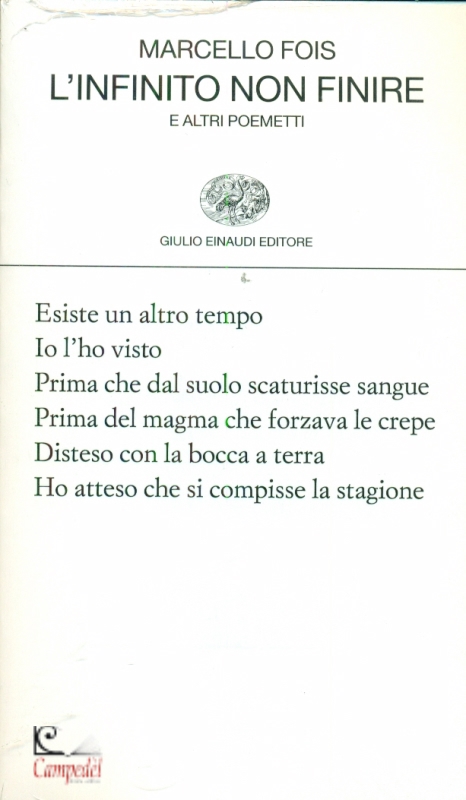 MARCELLO FOIS
L'INFINITO NON FINIRE
E ALTRI POEMETTI

GIULIO EINAUDI EDITORE

Esiste un altro tempo
Io l'ho visto
Prima che dal suolo scaturisse sangue
Prima del magma che forzava le crepe
Disteso con la bocca a terra
Ho atteso che si compisse la stagione

Campedèl